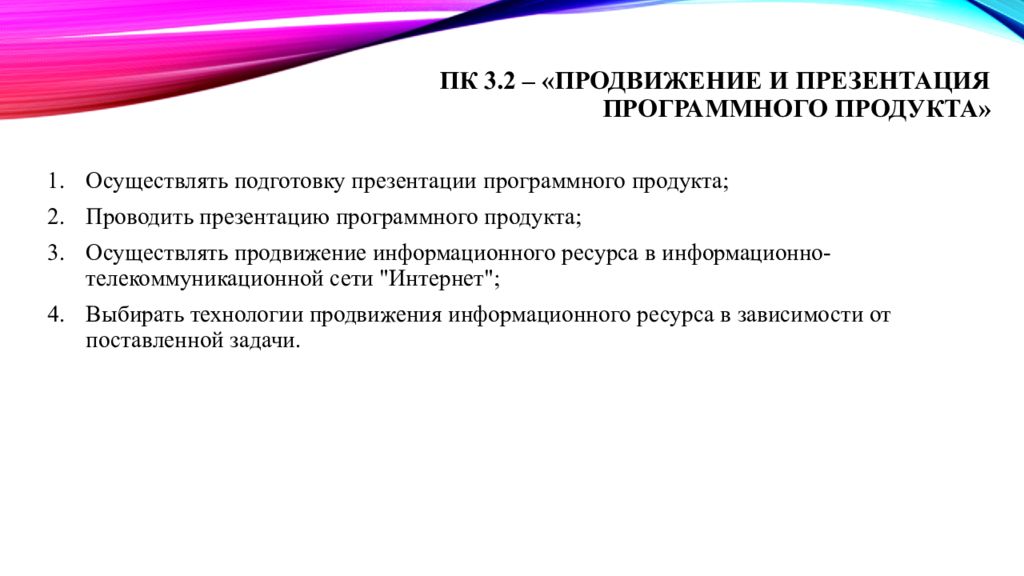 ПК 3.2 – «ПРОДВИЖЕНИЕ И ПРЕЗЕНТАЦИЯ ПРОГРАММНОГО ПРОДУКТА»

1. Осуществлять подготовку презентации программного продукта;
2. Проводить презентацию программного продукта;
3. Осуществлять продвижение информационного ресурса в информационно-телекоммуникационной сети "Интернет";
4. Выбирать технологии продвижения информационного ресурса в зависимости от поставленной задачи.